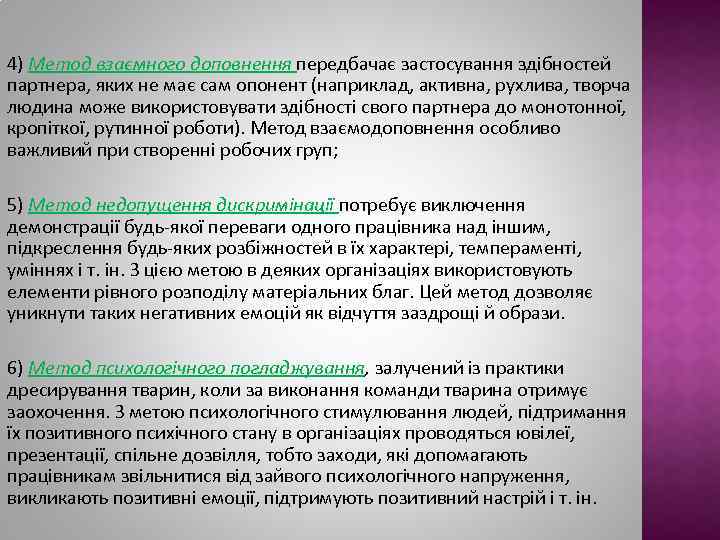 4) Метод взаємного доповнення передбачає застосування здібностей партнера, яких не має сам опонент (наприклад, активна, рухлива, творча людина може використовувати здібності свого партнера до монотонної, кропіткої, рутинної роботи). Метод взаємодоповнення особливо важливий при створенні робочих груп;

5) Метод недопущення дискримінації потребує виключення демонстрації будь-якої переваги одного працівника над іншим, підкреслення будь-яких розбіжностей в їх характері, темпераменті, уміннях і т. ін. З цією метою в деяких організаціях використовують елементи рівного розподілу матеріальних благ. Цей метод дозволяє уникнути таких негативних емоцій як відчуття заздрощі й образи.

6) Метод психологічного погладжування, залучений із практики дресирування тварин, коли за виконання команди тварина отримує заохочення. З метою психологічного стимулювання людей, підтримання їх позитивного психічного стану в організаціях проводяться ювілеї, презентації, спільне дозвілля, тобто заходи, які допомагають працівникам звільнитися від зайвого психологічного напруження, викликають позитивні емоції, підтримують позитивний настрій і т. ін.